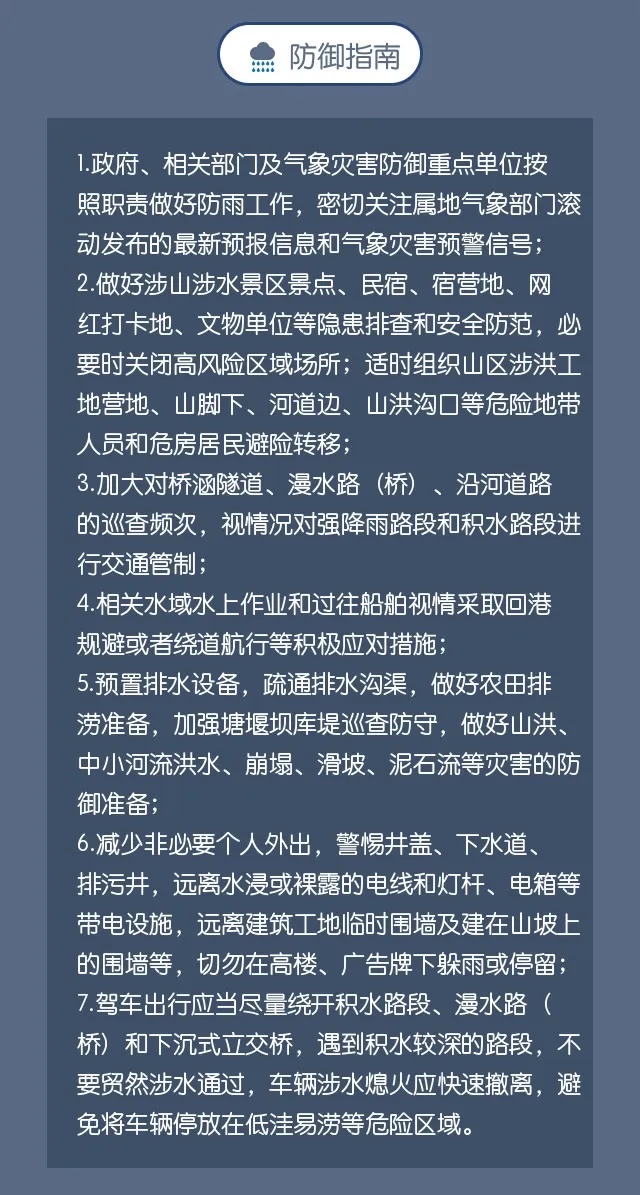 防御指南

1.政府、相关部门及气象灾害防御重点单位按照职责做好防雨工作，密切关注属地气象部门滚动发布的最新预报信息和气象灾害预警信号；
2.做好涉山涉水景区景点、民宿、宿营地、网红打卡地、文物单位等隐患排查和安全防范，必要时关闭高风险区域场所；适时组织山区涉洪工地营地、山脚下、河道边、山洪沟口等危险地带人员和危房居民避险转移；
3.加大对桥涵隧道、漫水路（桥）、沿河道路的巡查频次，视情况对强降雨路段和积水路段进行交通管制；
4.相关水域水上作业和过往船舶视情采取回港规避或者绕道航行等积极应对措施；
5.预置排水设备，疏通排水沟渠，做好农田排涝准备，加强塘堰坝库堤巡查防守，做好山洪、中小河流洪水、崩塌、滑坡、泥石流等灾害的防御准备；
6.减少非必要个人外出，警惕井盖、下水道、排污井，远离水浸或裸露的电线和灯杆、电箱等带电设施，远离建筑工地临时围墙及建在山坡上的围墙等，切勿在高楼、广告牌下躲雨或停留；
7.驾车出行应当尽量绕开积水路段、漫水路（桥）和下沉式立交桥，遇到积水较深的路段，不要贸然涉水通过，车辆涉水熄火应快速撤离，避免将车辆停放在低洼易涝等危险区域。